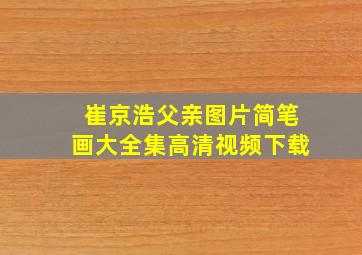 崔京浩父亲图片简笔画大全集高清视频下载